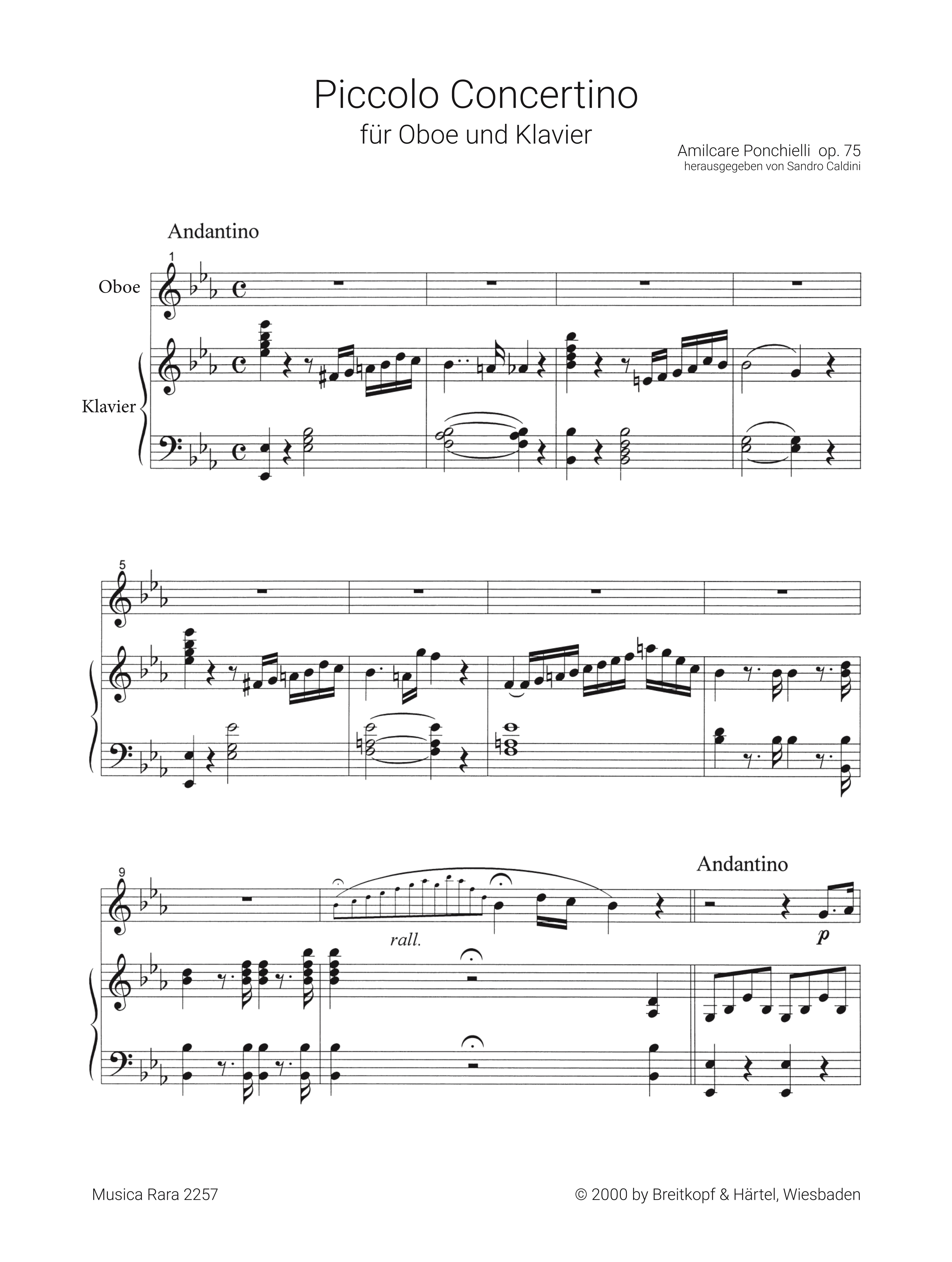 Piccolo Concertino
für Oboe und Klavier

Amilcare Ponchielli op. 75
herausgegeben von Sandro Caldini

Andantino

1

Oboe

Klavier

5

9

rall.

Andantino

p

Musica Rara 2257

© 2000 by Breitkopf & Härtel, Wiesbaden